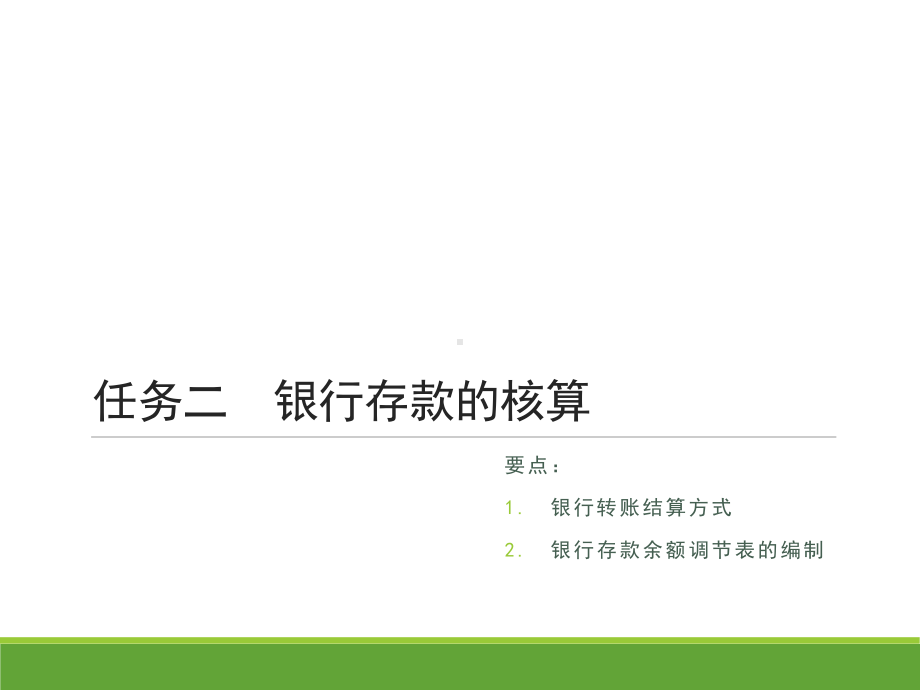 任务二　银行存款的核算

要点：

1. 银行转账结算方式

2. 银行存款余额调节表的编制